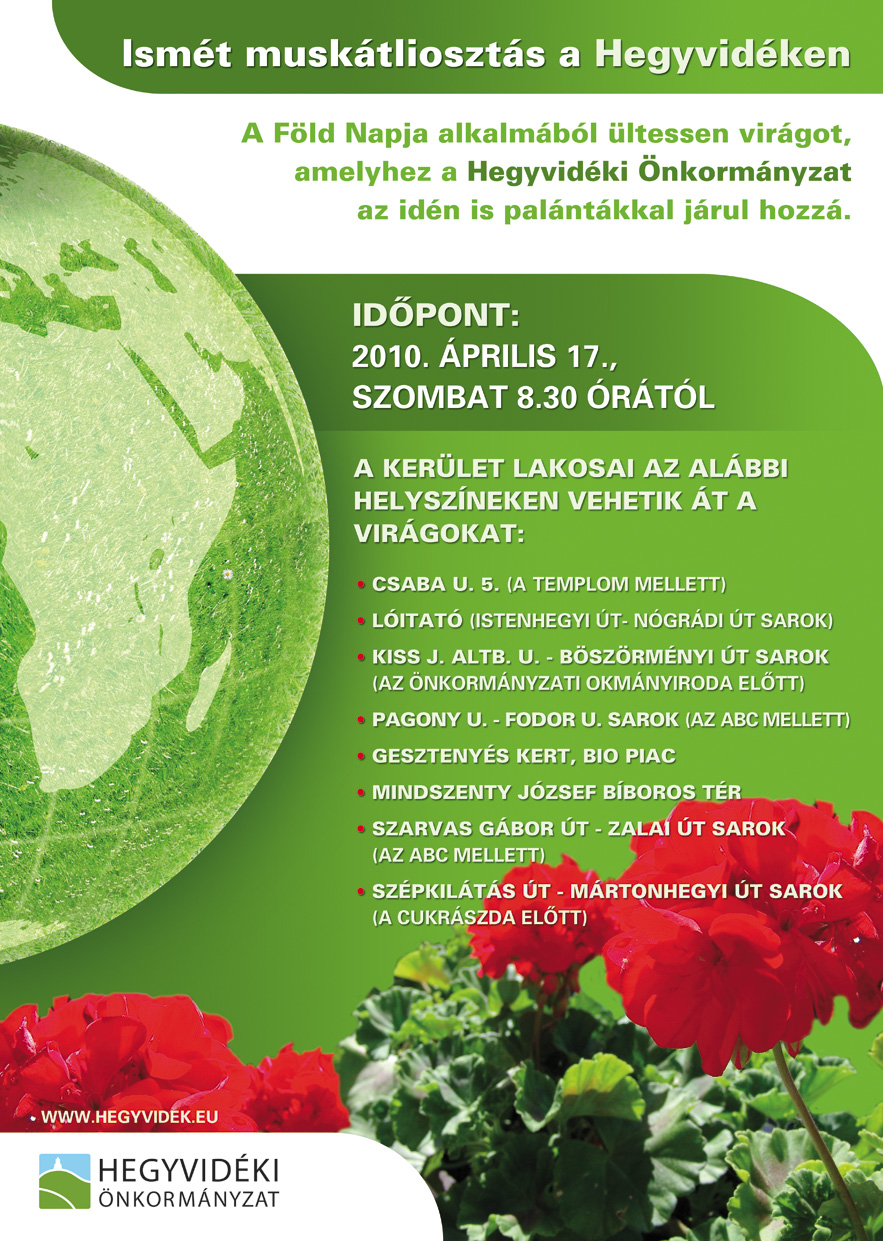 Ismét muskátliosztás a Hegyvidéken

A Föld Napja alkalmából ültessen virágot, amelyhez a Hegyvidéki Önkormányzat az idén is palántákkal járul hozzá.

IDŐPONT:
2010. ÁPRILIS 17., SZOMBAT 8.30 ÓRÁTÓL

A KERÜLET LAKOSAI AZ ALÁBBI HELYSZÍNEKEN VEHETIK ÁT A VIRÁGOKAT:

• CSABA U. 5. (A TEMPLOM MELLETT)
• LÓITATÓ (ISTENHEGYI ÚT- NÓGRÁDI ÚT SAROK)
• KISS J. ALTB. U. - BÖSZÖRMÉNYI ÚT SAROK (AZ ÖNKORMÁNYZATI OKMÁNYIRODA ELŐTT)
• PAGONY U. - FODOR U. SAROK (AZ ABC MELLETT)
• GESZTENYÉS KERT, BIO PIAC
• MINDSZENTY JÓZSEF BÍBOROS TÉR
• SZARVAS GÁBOR ÚT - ZALAI ÚT SAROK (AZ ABC MELLETT)
• SZÉPKILÁTÁS ÚT - MÁRTONHEGYI ÚT SAROK (A CUKRÁSZDA ELŐTT)

• WWW.HEGYVIDEK.EU

HEGYVIDÉKI
ÖNKORMÁNYZAT